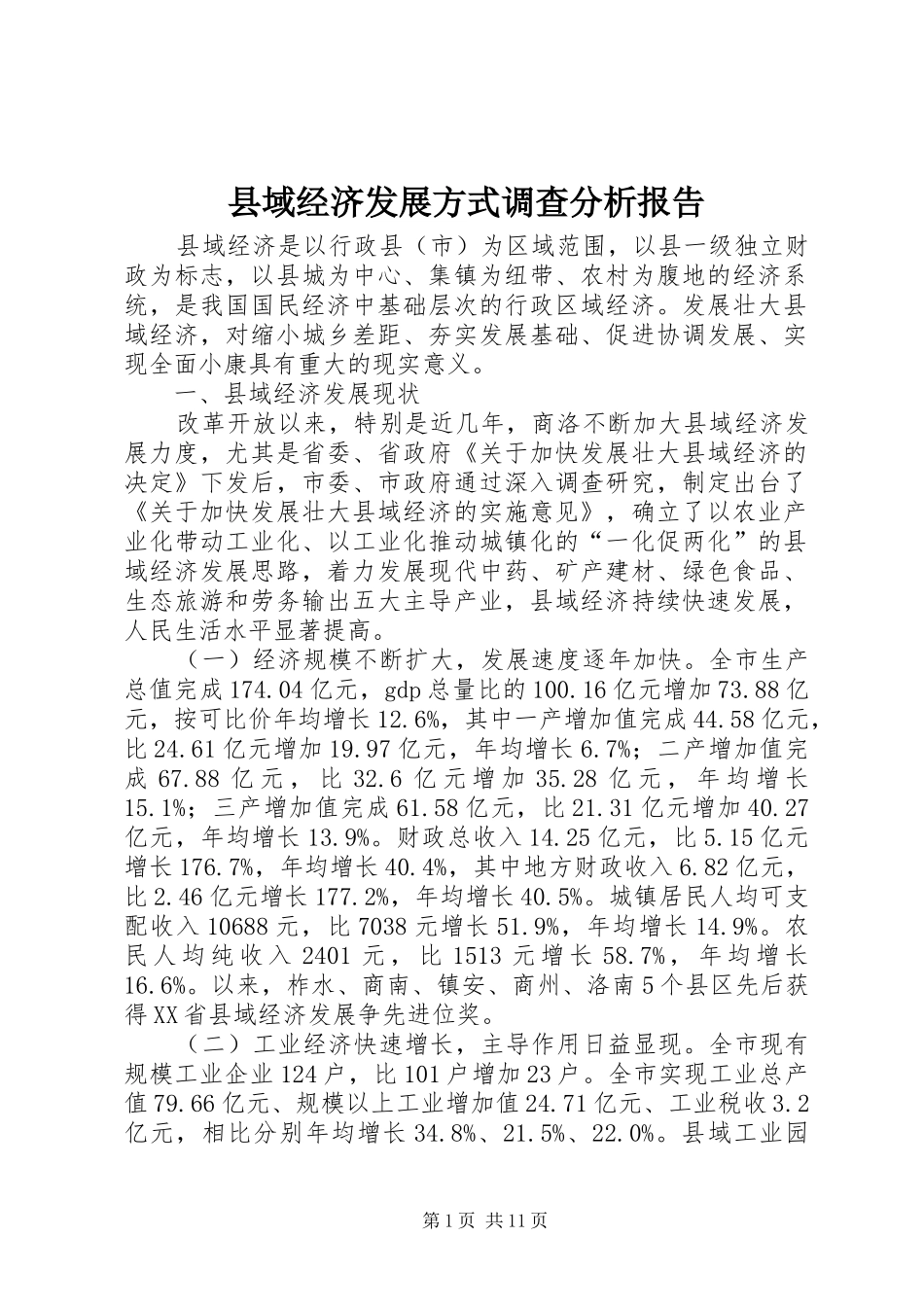 县域经济发展方式调查分析报告

县域经济是以行政县（市）为区域范围，以县一级独立财政为标志，以县城为中心、集镇为纽带、农村为腹地的经济系统，是我国国民经济中基础层次的行政区域经济。发展壮大县域经济，对缩小城乡差距、夯实发展基础、促进协调发展、实现全面小康具有重大的现实意义。

一、县域经济发展现状

改革开放以来，特别是近几年，商洛不断加大县域经济发展力度，尤其是省委、省政府《关于加快发展壮大县域经济的决定》下发后，市委、市政府通过深入调查研究，制定出台了《关于加快发展壮大县域经济的实施意见》，确立了以农业产业化带动工业化、以工业化推动城镇化的“一化促两化”的县域经济发展思路，着力发展现代中药、矿产建材、绿色食品、生态旅游和劳务输出五大主导产业，县域经济持续快速发展，人民生活水平显著提高。

（一）经济规模不断扩大，发展速度逐年加快。全市生产总值完成174.04亿元，gdp总量比的100.16亿元增加73.88亿元，按可比价年均增长12.6%，其中一产增加值完成44.58亿元，比24.61亿元增加19.97亿元，年均增长6.7%；二产增加值完成67.88亿元，比32.6亿元增加35.28亿元，年均增长15.1%；三产增加值完成61.58亿元，比21.31亿元增加40.27亿元，年均增长13.9%。财政总收入14.25亿元，比5.15亿元增长176.7%，年均增长40.4%，其中地方财政收入6.82亿元，比2.46亿元增长177.2%，年均增长40.5%。城镇居民人均可支配收入10688元，比7038元增长51.9%，年均增长14.9%。农民人均纯收入2401元，比1513元增长58.7%，年均增长16.6%。以来，柞水、商南、镇安、商州、洛南5个县区先后获得XX省县域经济发展争先进位奖。

（二）工业经济快速增长，主导作用日益显现。全市现有规模工业企业124户，比101户增加23户。全市实现工业总产值79.66亿元、规模以上工业增加值24.71亿元、工业税收3.2亿元，相比分别年均增长34.8%、21.5%、22.0%。县域工业园

第1页 共11页